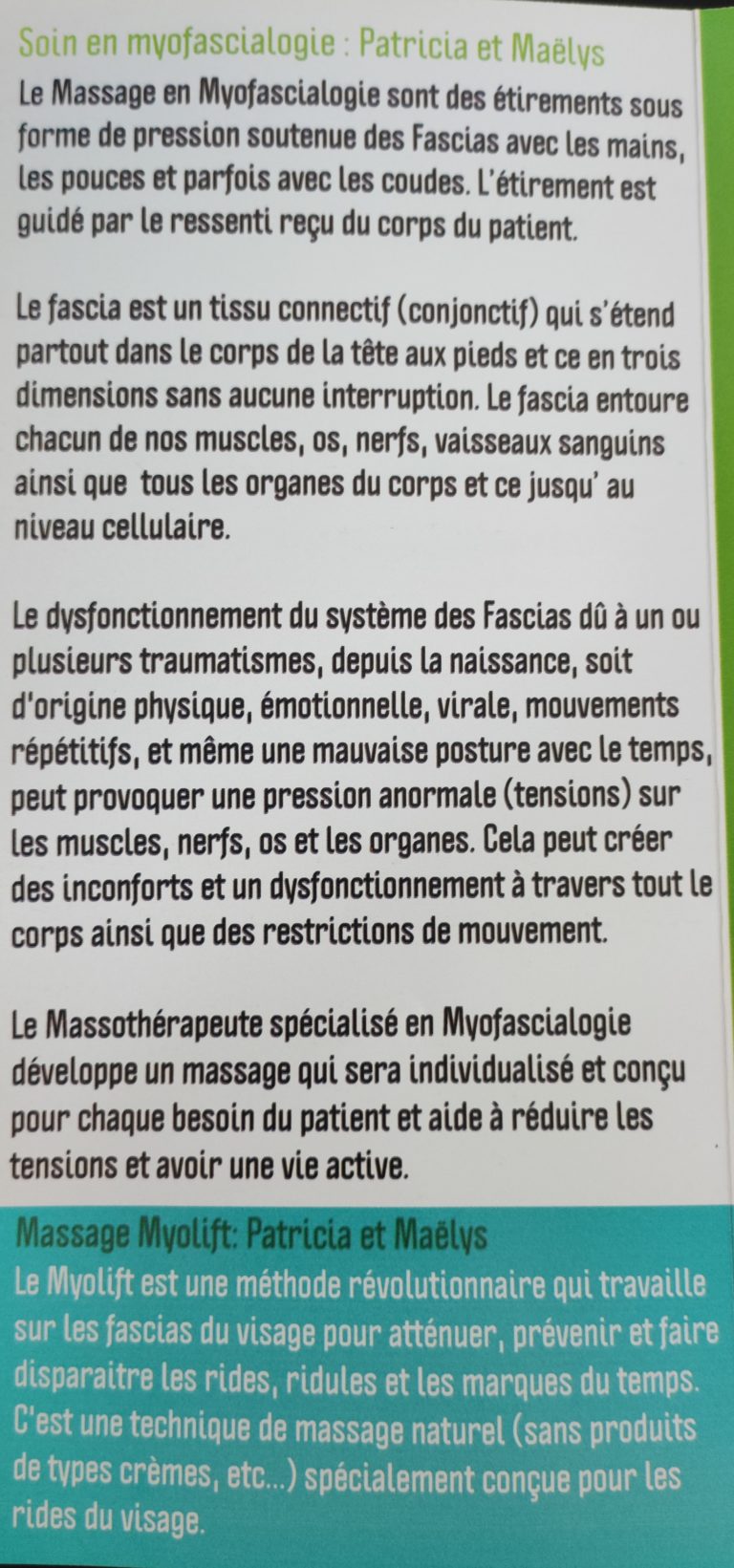 Soin en myofascialogie : Patricia et Maëlys

Le Massage en Myofascialogie sont des étirements sous forme de pression soutenue des Fascias avec les mains, les pouces et parfois avec les coudes. L'étirement est guidé par le ressenti reçu du corps du patient.

Le fascia est un tissu connectif (conjonctif) qui s'étend partout dans le corps de la tête aux pieds et ce en trois dimensions sans aucune interruption. Le fascia entoure chacun de nos muscles, os, nerfs, vaisseaux sanguins ainsi que tous les organes du corps et ce jusqu' au niveau cellulaire.

Le dysfonctionnement du système des Fascias dû à un ou plusieurs traumatismes, depuis la naissance, soit d'origine physique, émotionnelle, virale, mouvements répétitifs, et même une mauvaise posture avec le temps, peut provoquer une pression anormale (tensions) sur les muscles, nerfs, os et les organes. Cela peut créer des inconforts et un dysfonctionnement à travers tout le corps ainsi que des restrictions de mouvement.

Le Massothérapeute spécialisé en Myofascialogie développe un massage qui sera individualisé et conçu pour chaque besoin du patient et aide à réduire les tensions et avoir une vie active.

Massage Myolift: Patricia et Maëlys

Le Myolift est une méthode révolutionnaire qui travaille sur les fascias du visage pour atténuer, prévenir et faire disparaitre les rides, ridules et les marques du temps. C'est une technique de massage naturel (sans produits de types crèmes, etc...) spécialement conçue pour les rides du visage.